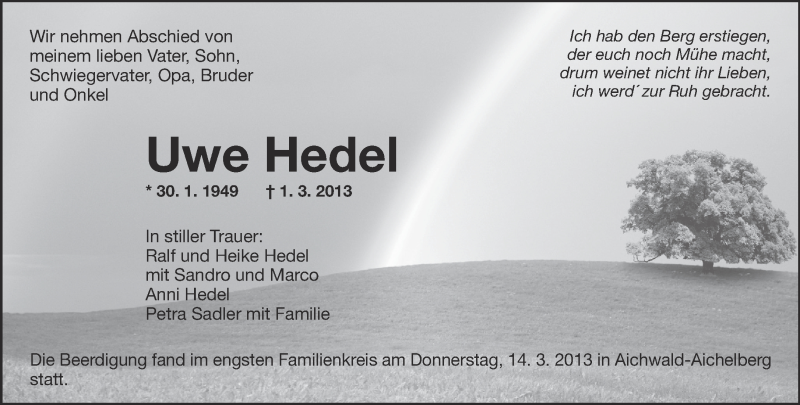 Wir nehmen Abschied von meinem lieben Vater, Sohn, Schwiegervater, Opa, Bruder und Onkel

Ich hab den Berg erstiegen, der euch noch Mühe macht, drum weinet nicht ihr Lieben, ich werd´ zur Ruh gebracht.

Uwe Hedel

* 30. 1. 1949 † 1. 3. 2013

In stiller Trauer:
Ralf und Heike Hedel
mit Sandro und Marco
Anni Hedel
Petra Sadler mit Familie

Die Beerdigung fand im engsten Familienkreis am Donnerstag, 14. 3. 2013 in Aichwald-Aichelberg statt.